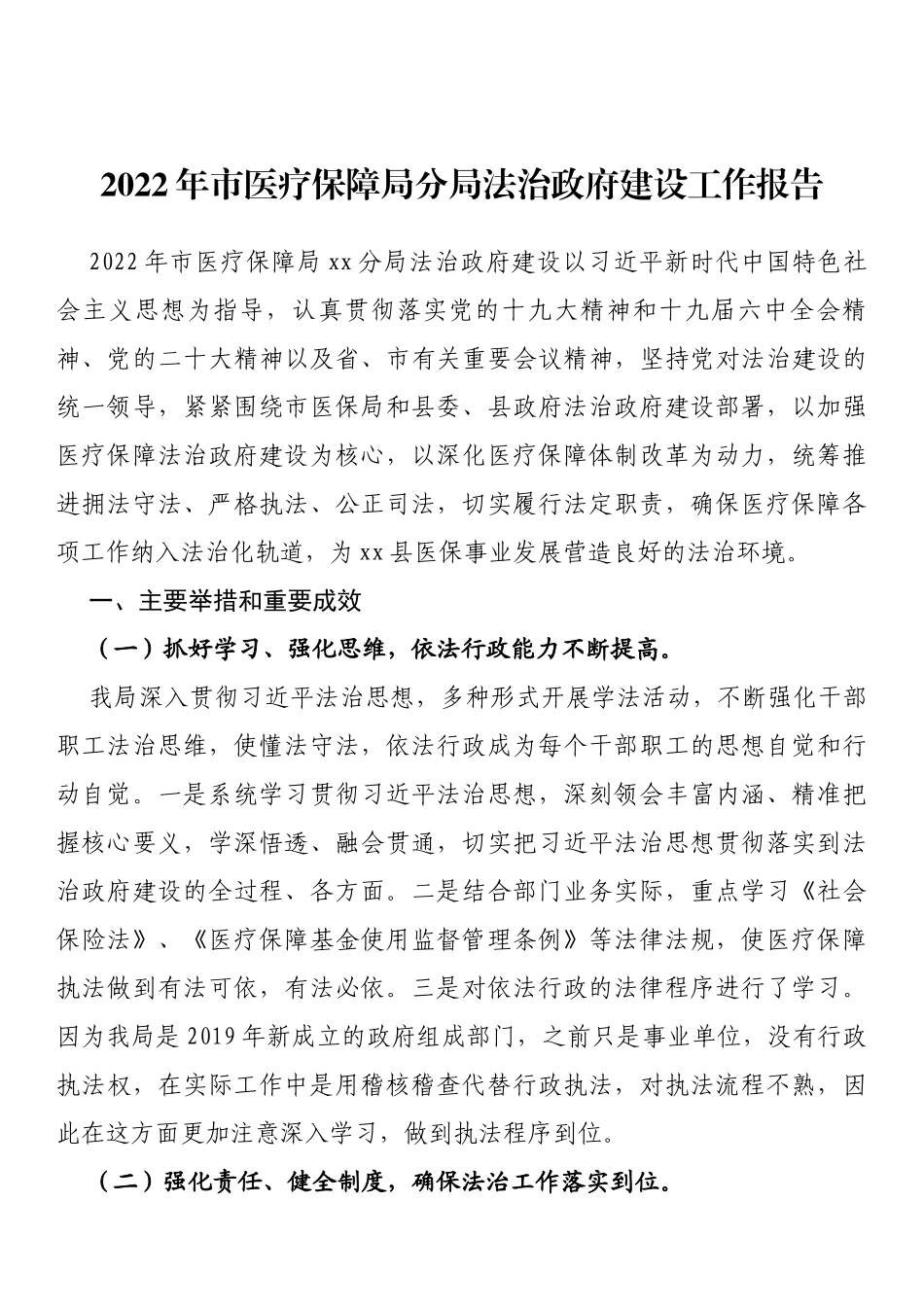 2022年市医疗保障局分局法治政府建设工作报告

2022年市医疗保障局xx分局法治政府建设以习近平新时代中国特色社会主义思想为指导，认真贯彻落实党的十九大精神和十九届六中全会精神、党的二十大精神以及省、市有关重要会议精神，坚持党对法治建设的统一领导，紧紧围绕市医保局和县委、县政府法治政府建设部署，以加强医疗保障法治政府建设为核心，以深化医疗保障体制改革为动力，统筹推进拥法守法、严格执法、公正司法，切实履行法定职责，确保医疗保障各项工作纳入法治化轨道，为xx县医保事业发展营造良好的法治环境。

一、主要举措和重要成效

（一）抓好学习、强化思维，依法行政能力不断提高。

我局深入贯彻习近平法治思想，多种形式开展学法活动，不断强化干部职工法治思维，使懂法守法，依法行政成为每个干部职工的思想自觉和行动自觉。一是系统学习贯彻习近平法治思想，深刻领会丰富内涵、精准把握核心要义，学深悟透、融会贯通，切实把习近平法治思想贯彻落实到法治政府建设的全过程、各方面。二是结合部门业务实际，重点学习《社会保险法》、《医疗保障基金使用监督管理条例》等法律法规，使医疗保障执法做到有法可依，有法必依。三是对依法行政的法律程序进行了学习。因为我局是2019年新成立的政府组成部门，之前只是事业单位，没有行政执法权，在实际工作中是用稽核稽查代替行政执法，对执法流程不熟，因此在这方面更加注意深入学习，做到执法程序到位。

（二）强化责任、健全制度，确保法治工作落实到位。